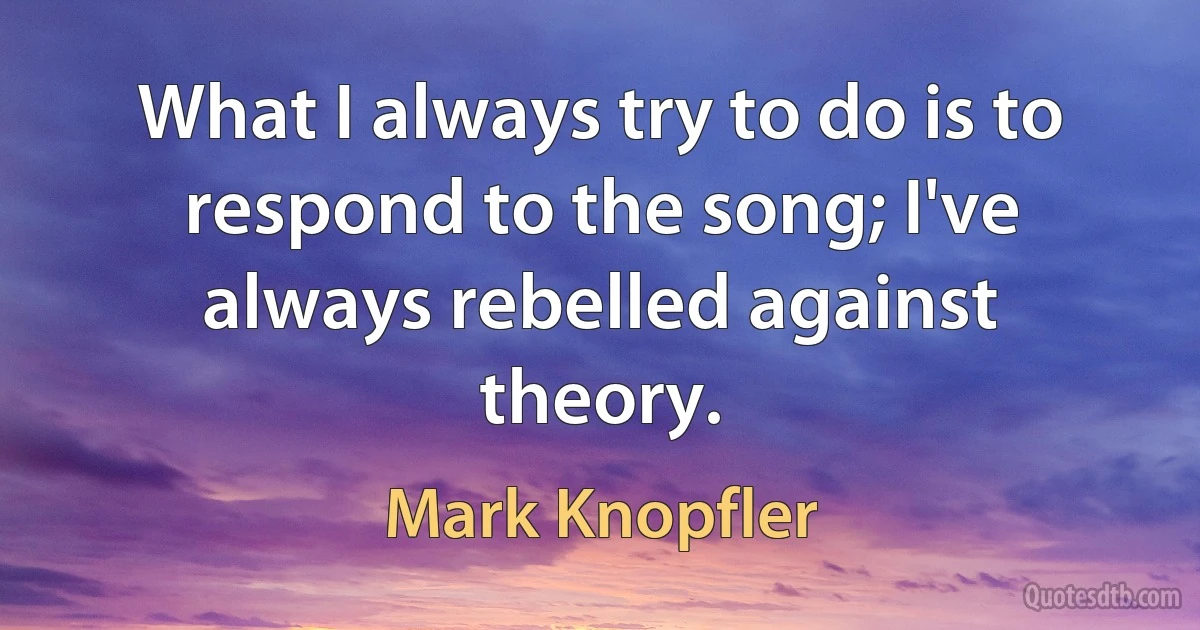 What I always try to do is to respond to the song; I've always rebelled against theory.

Mark Knopfler

Quotesdtb.com